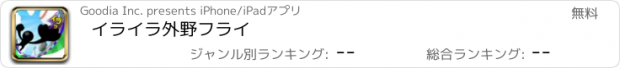 Goodia Inc. presents iPhone/iPadアプリ

無料

イライラ外野フライ

ジャンル別ランキング: --

総合ランキング: --